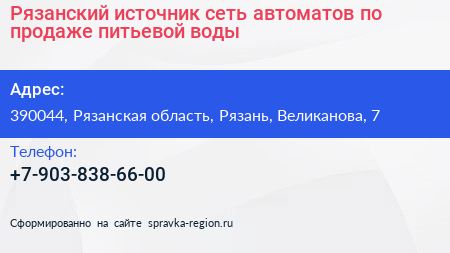 Рязанский источник сеть автоматов по продаже питьевой воды

Адрес:

390044, Рязанская область, Рязань, Великанова, 7

Телефон:

+7-903-838-66-00

Сформированно на сайте spravka-region.ru